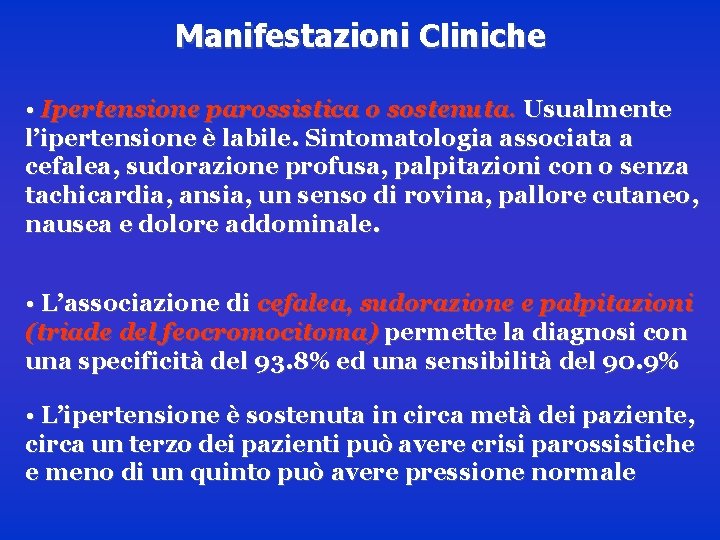 Manifestazioni Cliniche

• Ipertensione parossistica o sostenuta. Usualmente l'ipertensione è labile. Sintomatologia associata a cefalea, sudorazione profusa, palpitazioni con o senza tachicardia, ansia, un senso di rovina, pallore cutaneo, nausea e dolore addominale.

• L'associazione di cefalea, sudorazione e palpitazioni (triade del feocromocitoma) permette la diagnosi con una specificità del 93.8% ed una sensibilità del 90.9%

• L'ipertensione è sostenuta in circa metà dei paziente, circa un terzo dei pazienti può avere crisi parossistiche e meno di un quinto può avere pressione normale